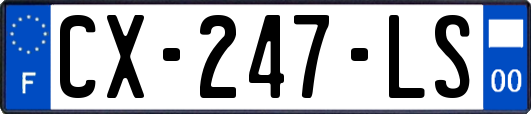 F
CX-247-LS
00